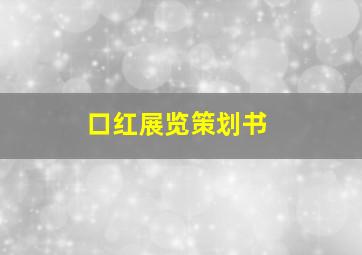 口红展览策划书